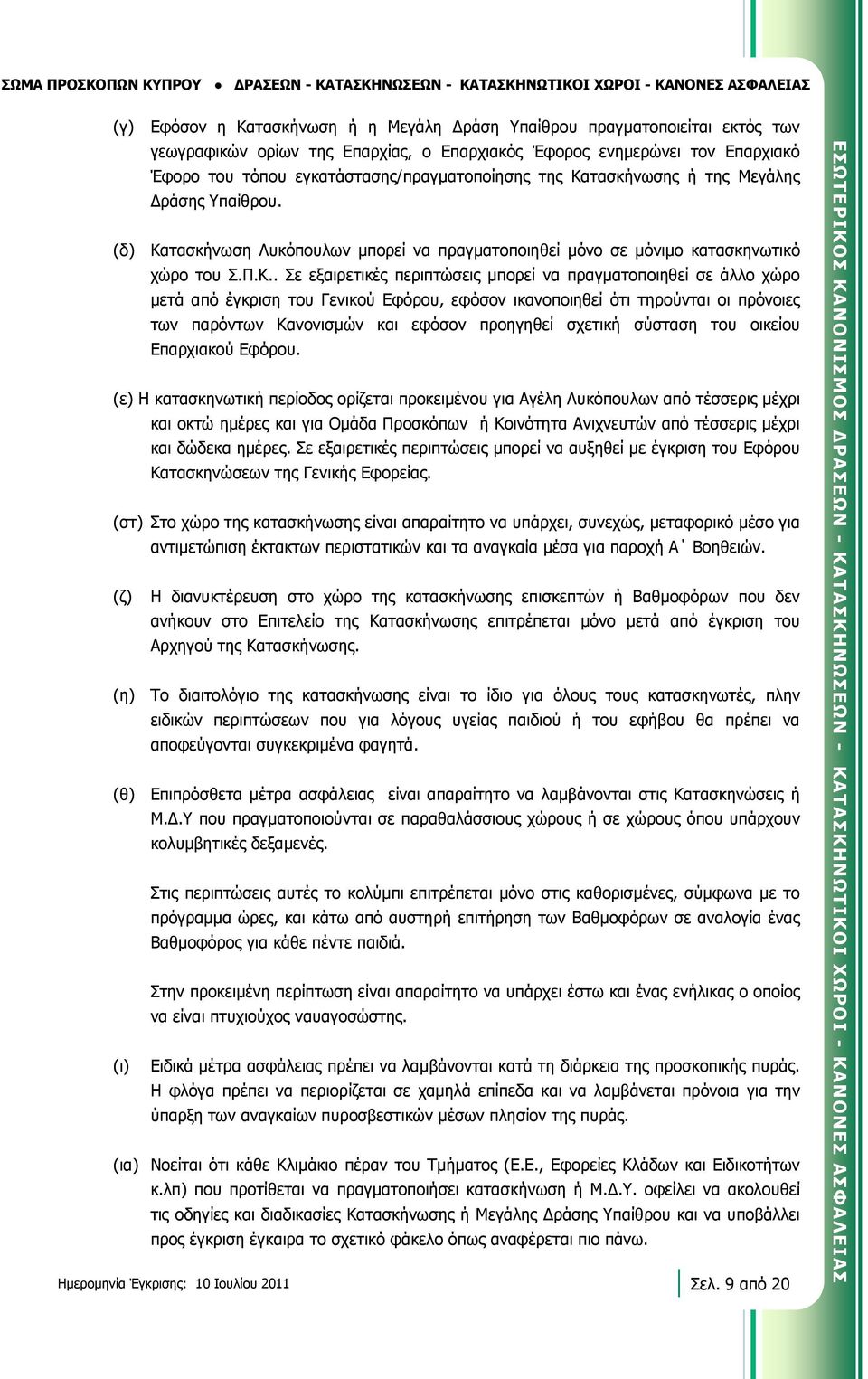 ΣΩΜΑ ΠΡΟΣΚΟΠΩΝ ΚΥΠΡΟΥ ● ΔΡΑΣΕΩΝ - ΚΑΤΑΣΚΗΝΩΣΕΩΝ - ΚΑΤΑΣΚΗΝΩΤΙΚΟΙ ΧΩΡΟΙ - ΚΑΝΟΝΕΣ ΑΣΦΑΛΕΙΑΣ

(γ) Εφόσον η Κατασκήνωση ή η Μεγάλη Δράση Υπαίθρου πραγματοποιείται εκτός των γεωγραφικών ορίων της Επαρχίας, ο Επαρχιακός Έφορος ενημερώνει τον Επαρχιακό Έφορο του τόπου εγκατάστασης/πραγματοποίησης της Κατασκήνωσης ή της Μεγάλης Δράσης Υπαίθρου.

(δ) Κατασκήνωση Λυκόπουλων μπορεί να πραγματοποιηθεί μόνο σε μόνιμο κατασκηνωτικό χώρο του Σ.Π.Κ.. Σε εξαιρετικές περιπτώσεις μπορεί να πραγματοποιηθεί σε άλλο χώρο μετά από έγκριση του Γενικού Εφόρου, εφόσον ικανοποιηθεί ότι τηρούνται οι πρόνοιες των παρόντων Κανονισμών και εφόσον προηγηθεί σχετική σύσταση του οικείου Επαρχιακού Εφόρου.

(ε) Η κατασκηνωτική περίοδος ορίζεται προκειμένου για Αγέλη Λυκόπουλων από τέσσερις μέχρι και οκτώ ημέρες και για Ομάδα Προσκόπων ή Κοινότητα Ανιχνευτών από τέσσερις μέχρι και δώδεκα ημέρες. Σε εξαιρετικές περιπτώσεις μπορεί να αυξηθεί με έγκριση του Εφόρου Κατασκηνώσεων της Γενικής Εφορείας.

(στ) Στο χώρο της κατασκήνωσης είναι απαραίτητο να υπάρχει, συνεχώς, μεταφορικό μέσο για αντιμετώπιση έκτακτων περιστατικών και τα αναγκαία μέσα για παροχή Α΄ Βοηθειών.

(ζ) Η διανυκτέρευση στο χώρο της κατασκήνωσης επισκεπτών ή Βαθμοφόρων που δεν ανήκουν στο Επιτελείο της Κατασκήνωσης επιτρέπεται μόνο μετά από έγκριση του Αρχηγού της Κατασκήνωσης.

(η) Το διαιτολόγιο της κατασκήνωσης είναι το ίδιο για όλους τους κατασκηνωτές, πλην ειδικών περιπτώσεων που για λόγους υγείας παιδιού ή του εφήβου θα πρέπει να αποφεύγονται συγκεκριμένα φαγητά.

(θ) Επιπρόσθετα μέτρα ασφάλειας είναι απαραίτητο να λαμβάνονται στις Κατασκηνώσεις ή Μ.Δ.Υ που πραγματοποιούνται σε παραθαλάσσιους χώρους ή σε χώρους όπου υπάρχουν κολυμβητικές δεξαμενές.

Στις περιπτώσεις αυτές το κολύμπι επιτρέπεται μόνο στις καθορισμένες, σύμφωνα με το πρόγραμμα ώρες, και κάτω από αυστηρή επιτήρηση των Βαθμοφόρων σε αναλογία ένας Βαθμοφόρος για κάθε πέντε παιδιά.

Στην προκειμένη περίπτωση είναι απαραίτητο να υπάρχει έστω και ένας ενήλικας ο οποίος να είναι πτυχιούχος ναυαγοσώστης.

(ι) Ειδικά μέτρα ασφάλειας πρέπει να λαμβάνονται κατά τη διάρκεια της προσκοπικής πυράς. Η φλόγα πρέπει να περιορίζεται σε χαμηλά επίπεδα και να λαμβάνεται πρόνοια για την ύπαρξη των αναγκαίων πυροσβεστικών μέσων πλησίον της πυράς.

(ια) Νοείται ότι κάθε Κλιμάκιο πέραν του Τμήματος (Ε.Ε., Εφορείες Κλάδων και Ειδικοτήτων κ.λπ) που προτίθεται να πραγματοποιήσει κατασκήνωση ή Μ.Δ.Υ. οφείλει να ακολουθεί τις οδηγίες και διαδικασίες Κατασκήνωσης ή Μεγάλης Δράσης Υπαίθρου και να υποβάλλει προς έγκριση έγκαιρα το σχετικό φάκελο όπως αναφέρεται πιο πάνω.

Ημερομηνία Έγκρισης: 10 Ιουλίου 2011

Σελ. 9 από 20

ΕΣΩΤΕΡΙΚΟΣ ΚΑΝΟΝΙΣΜΟΣ ΔΡΑΣΕΩΝ - ΚΑΤΑΣΚΗΝΩΣΕΩΝ - ΚΑΤΑΣΚΗΝΩΤΙΚΟΙ ΧΩΡΟΙ - ΚΑΝΟΝΕΣ ΑΣΦΑΛΕΙΑΣ